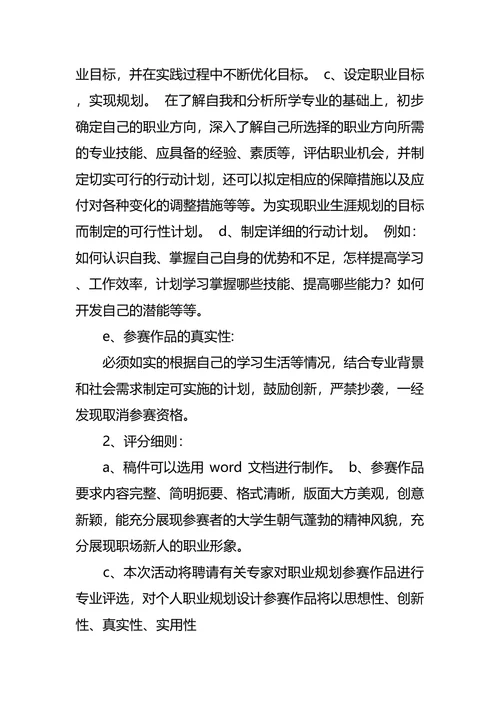 业目标，并在实践过程中不断优化目标。 c、设定职业目标，实现规划。 在了解自我和分析所学专业的基础上，初步确定自己的职业方向，深入了解自己所选择的职业方向所需的专业技能、应具备的经验、素质等，评估职业机会，并制定切实可行的行动计划，还可以拟定相应的保障措施以及应付对各种变化的调整措施等等。为实现职业生涯规划的目标而制定的可行性计划。 d、制定详细的行动计划。 例如：如何认识自我、掌握自己自身的优势和不足，怎样提高学习、工作效率，计划学习掌握哪些技能、提高哪些能力？如何开发自己的潜能等等。

e、参赛作品的真实性:

必须如实的根据自己的学习生活等情况，结合专业背景和社会需求制定可实施的计划，鼓励创新，严禁抄袭，一经发现取消参赛资格。

2、评分细则：

a、稿件可以选用 word 文档进行制作。 b、参赛作品要求内容完整、简明扼要、格式清晰，版面大方美观，创意新颖，能充分展现参赛者的大学生朝气蓬勃的精神风貌，充分展现职场新人的职业形象。

c、本次活动将聘请有关专家对职业规划参赛作品进行专业评选，对个人职业规划设计参赛作品将以思想性、创新性、真实性、实用性